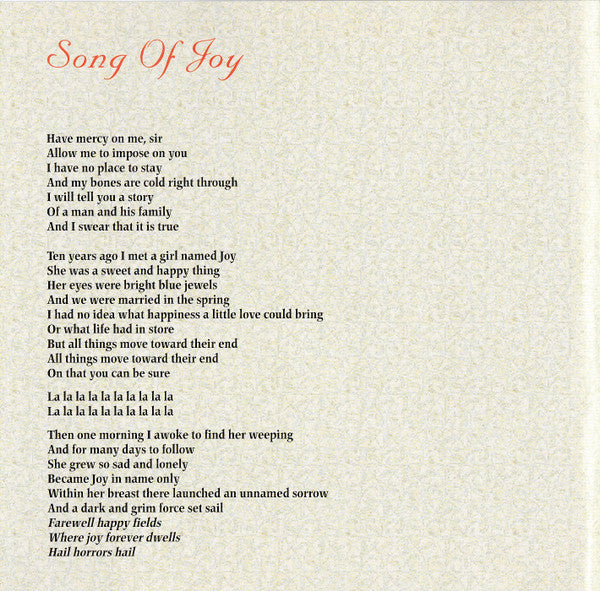 Song Of Joy

Have mercy on me, sir
Allow me to impose on you
I have no place to stay
And my bones are cold right through
I will tell you a story
Of a man and his family
And I swear that it is true

Ten years ago I met a girl named Joy
She was a sweet and happy thing
Her eyes were bright blue jewels
And we were married in the spring
I had no idea what happiness a little love could bring
Or what life had in store
But all things move toward their end
All things move toward their end
On that you can be sure

La la la la la la la la la la
La la la la la la la la la la

Then one morning I awoke to find her weeping
And for many days to follow
She grew so sad and lonely
Became Joy in name only
Within her breast there launched an unnamed sorrow
And a dark and grim force set sail
Farewell happy fields
Where joy forever dwells
Hail horrors hail